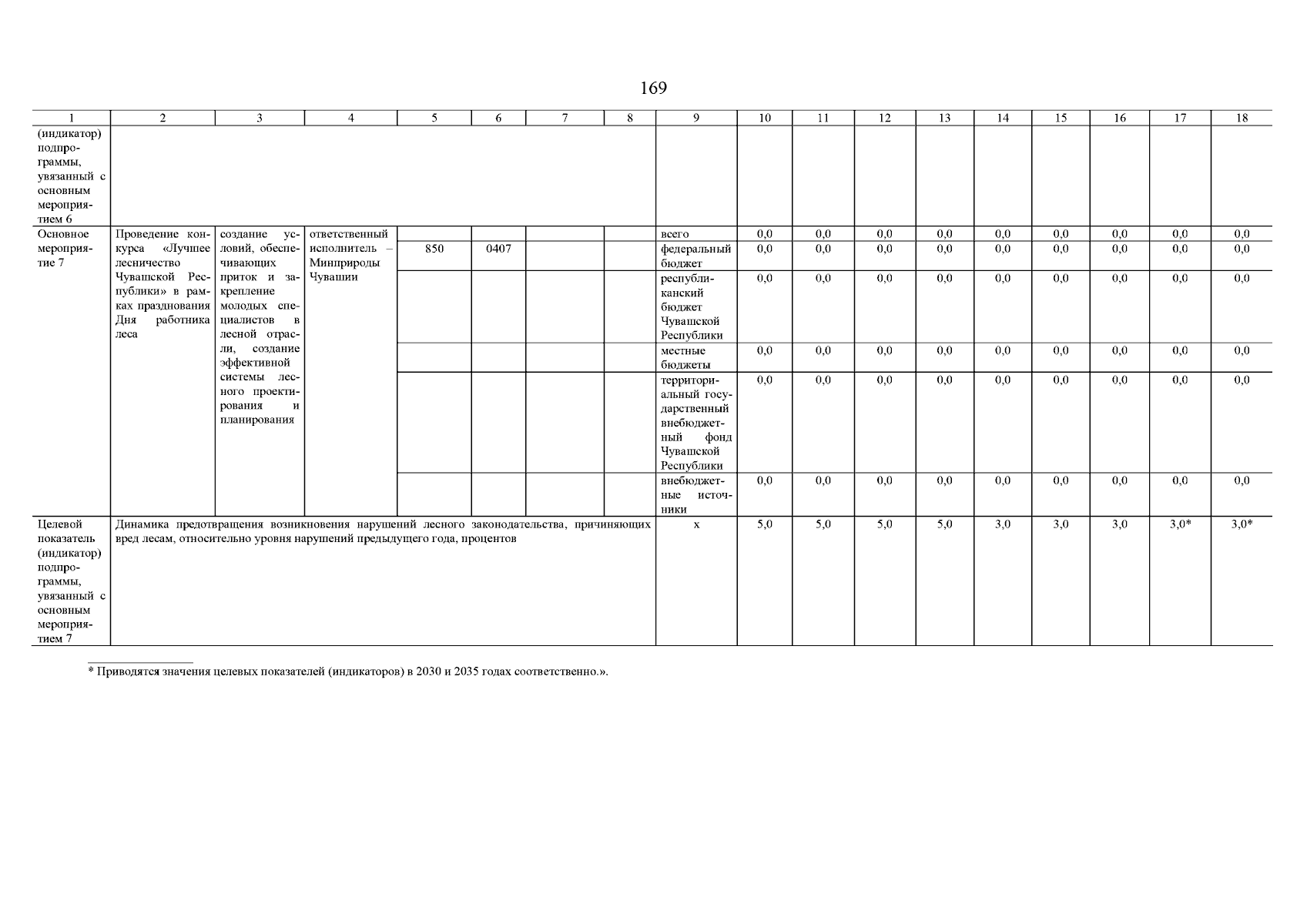 169

| 1 | 2 | 3 | 4 | 5 | 6 | 7 | 8 | 9 | 10 | 11 | 12 | 13 | 14 | 15 | 16 | 17 | 18 |
|---|---|---|---|---|---|---|---|---|---|---|---|---|---|---|---|---|---|
| (индикатор) подпрограммы, увязанный с основным мероприятием 6 | | | | | | | | | | | | | | | | | |
| Основное мероприятие 7 | Проведение конкурса «Лучшее лесничество Чувашской Республики» в рамках празднования Дня работника леса | создание условий, обеспечивающих приток и закрепление молодых специалистов в лесной отрасли, создание эффективной системы лесного проектирования и планирования | ответственный исполнитель – Минприроды Чувашии | | | | | всего | 0,0 | 0,0 | 0,0 | 0,0 | 0,0 | 0,0 | 0,0 | 0,0 | 0,0 |
| | | | | 850 | 0407 | | | федеральный бюджет | 0,0 | 0,0 | 0,0 | 0,0 | 0,0 | 0,0 | 0,0 | 0,0 | 0,0 |
| | | | | | | | | республиканский бюджет Чувашской Республики | 0,0 | 0,0 | 0,0 | 0,0 | 0,0 | 0,0 | 0,0 | 0,0 | 0,0 |
| | | | | | | | | местные бюджеты | 0,0 | 0,0 | 0,0 | 0,0 | 0,0 | 0,0 | 0,0 | 0,0 | 0,0 |
| | | | | | | | | территориальный государственный внебюджетный фонд Чувашской Республики | 0,0 | 0,0 | 0,0 | 0,0 | 0,0 | 0,0 | 0,0 | 0,0 | 0,0 |
| | | | | | | | | внебюджетные источники | 0,0 | 0,0 | 0,0 | 0,0 | 0,0 | 0,0 | 0,0 | 0,0 | 0,0 |
| Целевой показатель (индикатор) подпрограммы, увязанный с основным мероприятием 7 | Динамика предотвращения возникновения нарушений лесного законодательства, причиняющих вред лесам, относительно уровня нарушений предыдущего года, процентов | | | | | | | x | 5,0 | 5,0 | 5,0 | 5,0 | 3,0 | 3,0 | 3,0 | 3,0* | 3,0* |

* Приводятся значения целевых показателей (индикаторов) в 2030 и 2035 годах соответственно.».